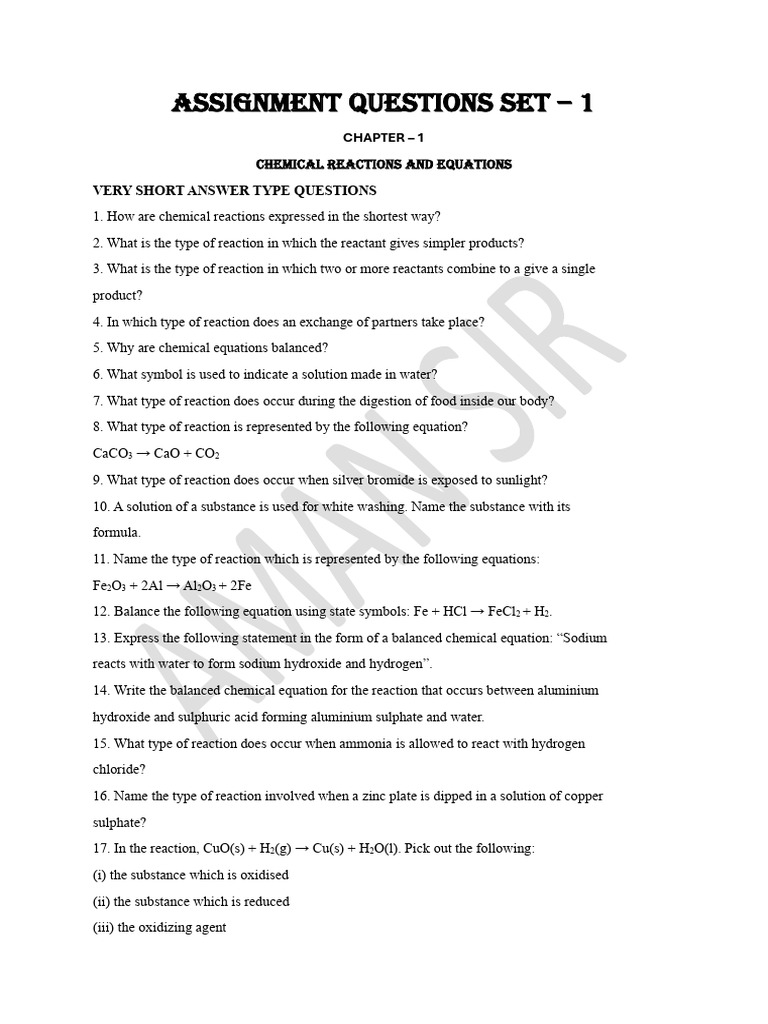 ASSIGNMENT QUESTIONS SET – 1

CHAPTER – 1

CHEMICAL REACTIONS AND EQUATIONS

VERY SHORT ANSWER TYPE QUESTIONS

1. How are chemical reactions expressed in the shortest way?

2. What is the type of reaction in which the reactant gives simpler products?

3. What is the type of reaction in which two or more reactants combine to a give a single product?

4. In which type of reaction does an exchange of partners take place?

5. Why are chemical equations balanced?

6. What symbol is used to indicate a solution made in water?

7. What type of reaction does occur during the digestion of food inside our body?

8. What type of reaction is represented by the following equation?

$CaCO_3 \rightarrow CaO + CO_2$

9. What type of reaction does occur when silver bromide is exposed to sunlight?

10. A solution of a substance is used for white washing. Name the substance with its formula.

11. Name the type of reaction which is represented by the following equations:

$Fe_2O_3 + 2Al \rightarrow Al_2O_3 + 2Fe$

12. Balance the following equation using state symbols: $Fe + HCl \rightarrow FeCl_2 + H_2$.

13. Express the following statement in the form of a balanced chemical equation: “Sodium reacts with water to form sodium hydroxide and hydrogen”.

14. Write the balanced chemical equation for the reaction that occurs between aluminium hydroxide and sulphuric acid forming aluminium sulphate and water.

15. What type of reaction does occur when ammonia is allowed to react with hydrogen chloride?

16. Name the type of reaction involved when a zinc plate is dipped in a solution of copper sulphate?

17. In the reaction, $CuO(s) + H_2(g) \rightarrow Cu(s) + H_2O(l)$. Pick out the following:

(i) the substance which is oxidised

(ii) the substance which is reduced

(iii) the oxidizing agent

AMAN SIR